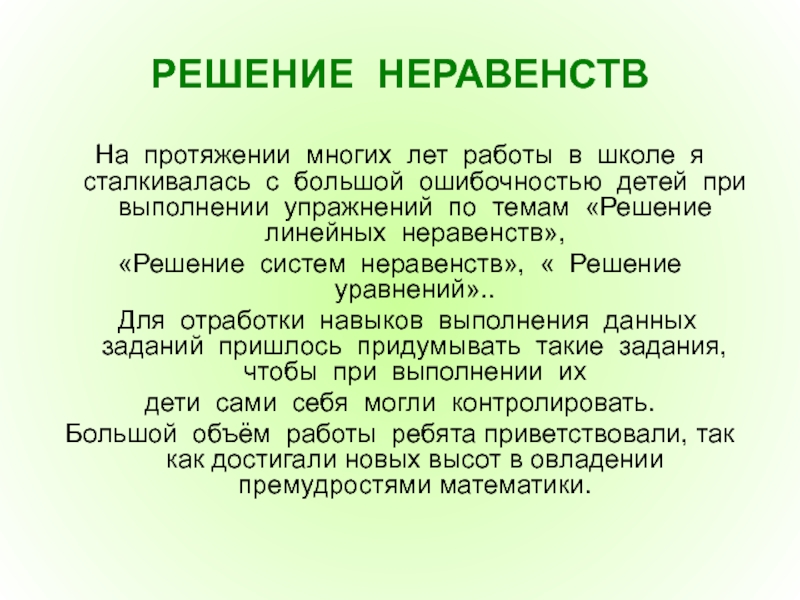 РЕШЕНИЕ НЕРАВЕНСТВ

На протяжении многих лет работы в школе я сталкивалась с большой ошибочностью детей при выполнении упражнений по темам «Решение линейных неравенств»,

«Решение систем неравенств», « Решение уравнений»..

Для отработки навыков выполнения данных заданий пришлось придумывать такие задания, чтобы при выполнении их

дети сами себя могли контролировать.

Большой объём работы ребята приветствовали, так как достигали новых высот в овладении премудростями математики.